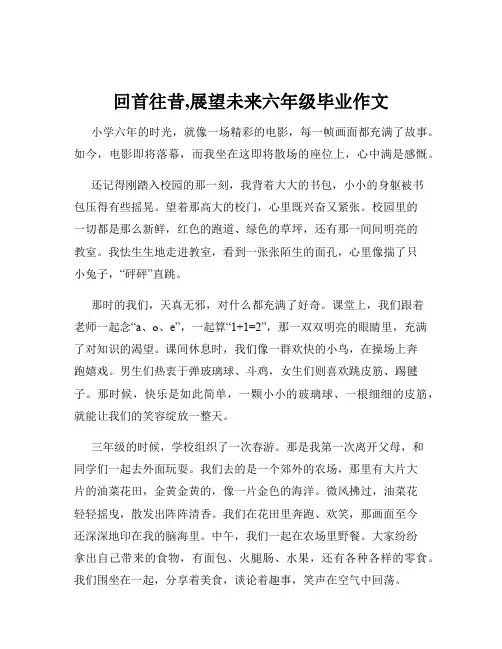 回首往昔,展望未来六年级毕业作文

小学六年的时光，就像一场精彩的电影，每一帧画面都充满了故事。如今，电影即将落幕，而我坐在这即将散场的座位上，心中满是感慨。

还记得刚踏入校园的那一刻，我背着大大的书包，小小的身躯被书包压得有些摇晃。望着那高大的校门，心里既兴奋又紧张。校园里的一切都是那么新鲜，红色的跑道、绿色的草坪，还有那一间间明亮的教室。我怯生生地走进教室，看到一张张陌生的面孔，心里像揣了只小兔子，“砰砰”直跳。

那时的我们，天真无邪，对什么都充满了好奇。课堂上，我们跟着老师一起念“a、o、e”，一起算“1+1=2”，那一双双明亮的眼睛里，充满了对知识的渴望。课间休息时，我们像一群欢快的小鸟，在操场上奔跑嬉戏。男生们热衷于弹玻璃球、斗鸡，女生们则喜欢跳皮筋、踢毽子。那时候，快乐是如此简单，一颗小小的玻璃球、一根细细的皮筋，就能让我们的笑容绽放一整天。

三年级的时候，学校组织了一次春游。那是我第一次离开父母，和同学们一起去外面玩耍。我们去的是一个郊外的农场，那里有大片大片的油菜花田，金黄金黄的，像一片金色的海洋。微风拂过，油菜花轻轻摇曳，散发出阵阵清香。我们在花田里奔跑、欢笑，那画面至今还深深地印在我的脑海里。中午，我们一起在农场里野餐。大家纷纷拿出自己带来的食物，有面包、火腿肠、水果，还有各种各样的零食。我们围坐在一起，分享着美食，谈论着趣事，笑声在空气中回荡。